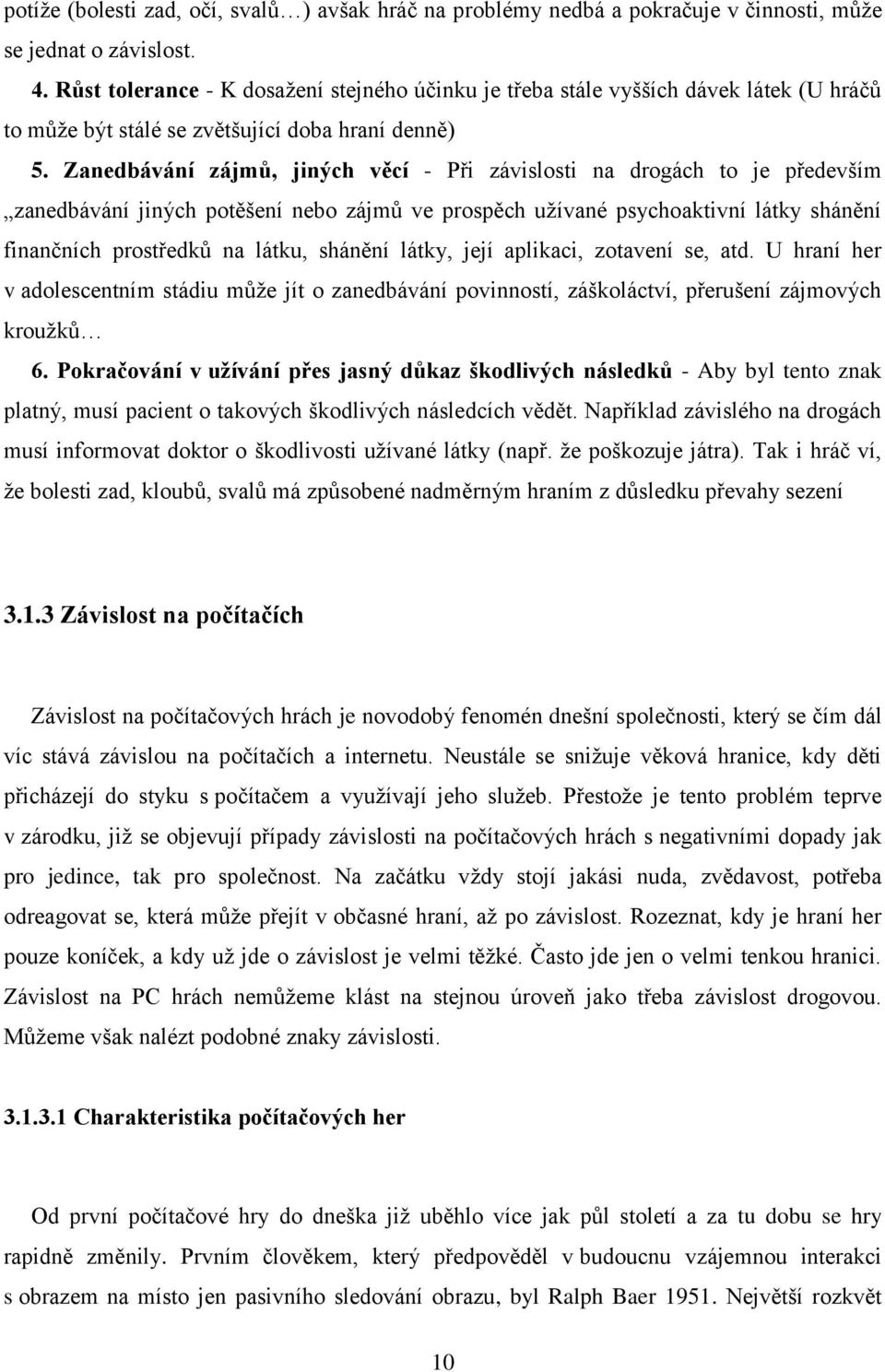 potíže (bolesti zad, očí, svalů…) avšak hráč na problémy nedbá a pokračuje v činnosti, může se jednat o závislost.

4. Růst tolerance - K dosažení stejného účinku je třeba stále vyšších dávek látek (U hráčů to může být stálé se zvětšující doba hraní denně)

5. Zanedbávání zájmů, jiných věcí - Při závislosti na drogách to je především „zanedbávání jiných potěšení nebo zájmů ve prospěch užívané psychoaktivní látky shánění finančních prostředků na látku, shánění látky, její aplikaci, zotavení se, atd. U hraní her v adolescentním stádiu může jít o zanedbávání povinností, záškoláctví, přerušení zájmových kroužků…

6. Pokračování v užívání přes jasný důkaz škodlivých následků - Aby byl tento znak platný, musí pacient o takových škodlivých následcích vědět. Například závislého na drogách musí informovat doktor o škodlivosti užívané látky (např. že poškozuje játra). Tak i hráč ví, že bolesti zad, kloubů, svalů má způsobené nadměrným hraním z důsledku převahy sezení

3.1.3 Závislost na počítačích

Závislost na počítačových hrách je novodobý fenomén dnešní společnosti, který se čím dál víc stává závislou na počítačích a internetu. Neustále se snižuje věková hranice, kdy děti přicházejí do styku s počítačem a využívají jeho služeb. Přestože je tento problém teprve v zárodku, již se objevují případy závislosti na počítačových hrách s negativními dopady jak pro jedince, tak pro společnost. Na začátku vždy stojí jakási nuda, zvědavost, potřeba odreagovat se, která může přejít v občasné hraní, až po závislost. Rozeznat, kdy je hraní her pouze koníček, a kdy už jde o závislost je velmi těžké. Často jde jen o velmi tenkou hranici. Závislost na PC hrách nemůžeme klást na stejnou úroveň jako třeba závislost drogovou. Můžeme však nalézt podobné znaky závislosti.

3.1.3.1 Charakteristika počítačových her

Od první počítačové hry do dneška již uběhlo více jak půl století a za tu dobu se hry rapidně změnily. Prvním člověkem, který předpověděl v budoucnu vzájemnou interakci s obrazem na místo jen pasivního sledování obrazu, byl Ralph Baer 1951. Největší rozkvět

10